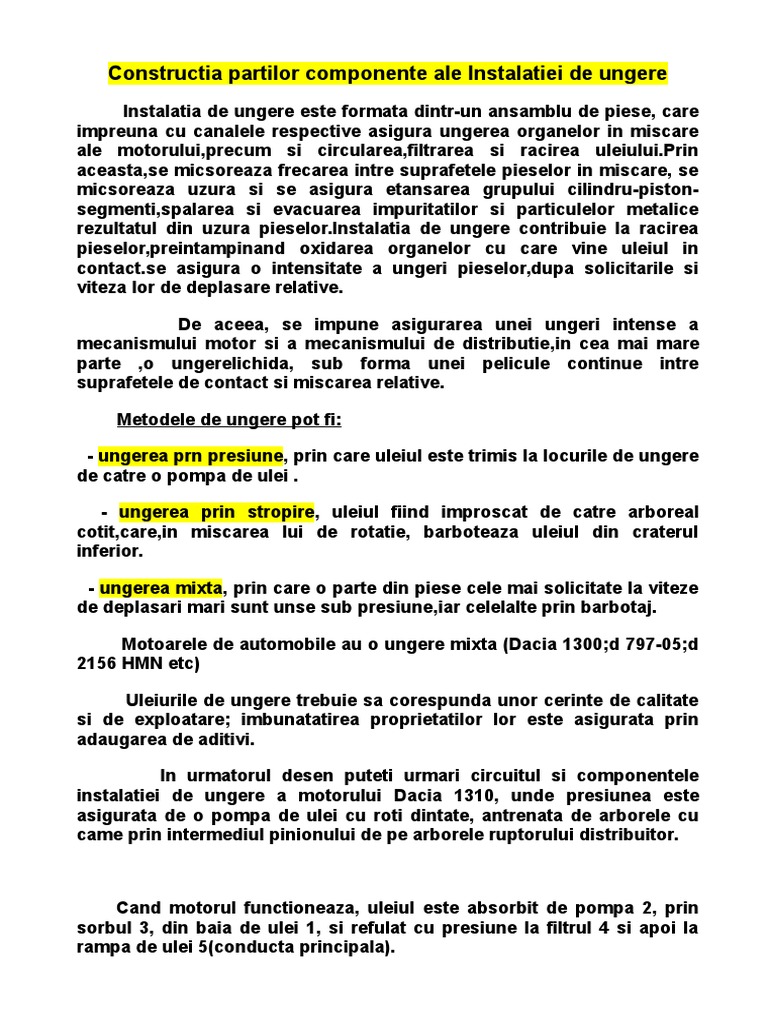 Constructia partilor componente ale Instalatiei de ungere

Instalatia de ungere este formata dintr-un ansamblu de piese, care impreuna cu canalele respective asigura ungerea organelor in miscare ale motorului,precum si circularea,filtrarea si racirea uleiului.Prin aceasta,se micsoreaza frecarea intre suprafetele pieselor in miscare, se micsoreaza uzura si se asigura etansarea grupului cilindru-piston-segmenti,spalarea si evacuarea impuritatilor si particulelor metalice rezultatul din uzura pieselor.Instalatia de ungere contribuie la racirea pieselor,preintampinand oxidarea organelor cu care vine uleiul in contact.se asigura o intensitate a ungeri pieselor,dupa solicitarile si viteza lor de deplasare relative.

De aceea, se impune asigurarea unei ungeri intense a mecanismului motor si a mecanismului de distributie,in cea mai mare parte ,o ungerelichida, sub forma unei pelicule continue intre suprafetele de contact si miscarea relative.

Metodele de ungere pot fi:

- ungerea prn presiune, prin care uleiul este trimis la locurile de ungere de catre o pompa de ulei .

- ungerea prin stropire, uleiul fiind improscat de catre arboreal cotit,care,in miscarea lui de rotatie, barboteaza uleiul din craterul inferior.

- ungerea mixta, prin care o parte din piese cele mai solicitate la viteze de deplasari mari sunt unse sub presiune,iar celelalte prin barbotaj.

Motoarele de automobile au o ungere mixta (Dacia 1300;d 797-05;d 2156 HMN etc)

Uleiurile de ungere trebuie sa corespunda unor cerinte de calitate si de exploatare; imbunatatirea proprietatilor lor este asigurata prin adaugarea de aditivi.

In urmatorul desen puteti urmari circuitul si componentele instalatiei de ungere a motorului Dacia 1310, unde presiunea este asigurata de o pompa de ulei cu roti dintate, antrenata de arborele cu came prin intermediul pinionului de pe arborele ruptorului distribuitor.

Cand motorul functioneaza, uleiul este absorbit de pompa 2, prin sorbul 3, din baia de ulei 1, si refulat cu presiune la filtrul 4 si apoi la rampa de ulei 5(conducta principala).